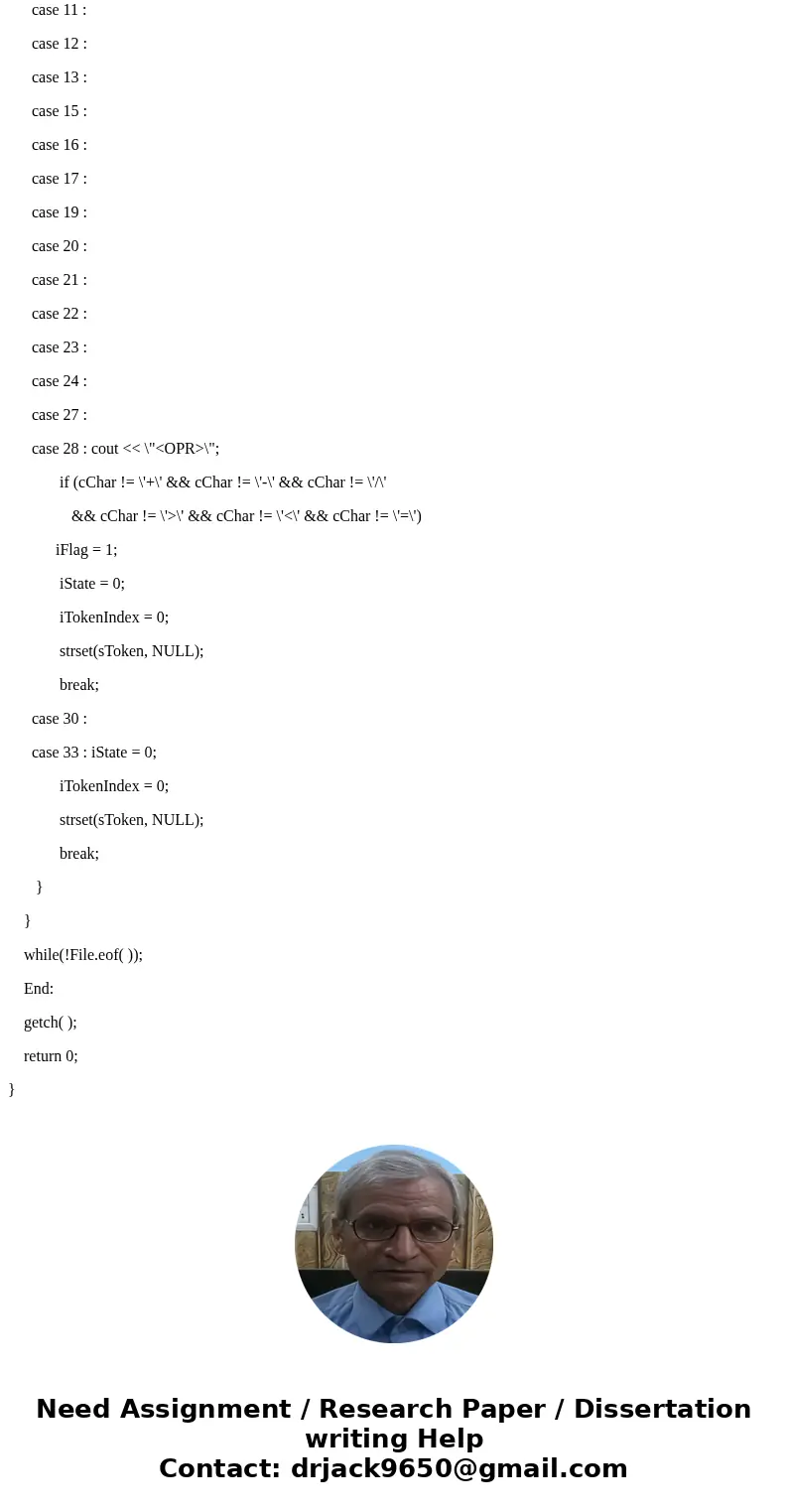 case 11 :

case 12 :

case 13 :

case 15 :

case 16 :

case 17 :

case 19 :

case 20 :

case 21 :

case 22 :

case 23 :

case 24 :

case 27 :

case 28 : cout << \"<OPR>\";

if (cChar != \'+\' && cChar != \'-\' && cChar != \'/\'

&& cChar != \'>\' && cChar != \'<\' && cChar != \'=\')

iFlag = 1;

iState = 0;

iTokenIndex = 0;

strset(sToken, NULL);

break;

case 30 :

case 33 : iState = 0;

iTokenIndex = 0;

strset(sToken, NULL);

break;

}

}

while(!File.eof( ));

End:

getch( );

return 0;

}

Need Assignment / Research Paper / Dissertation writing Help
Contact: drjack9650@gmail.com